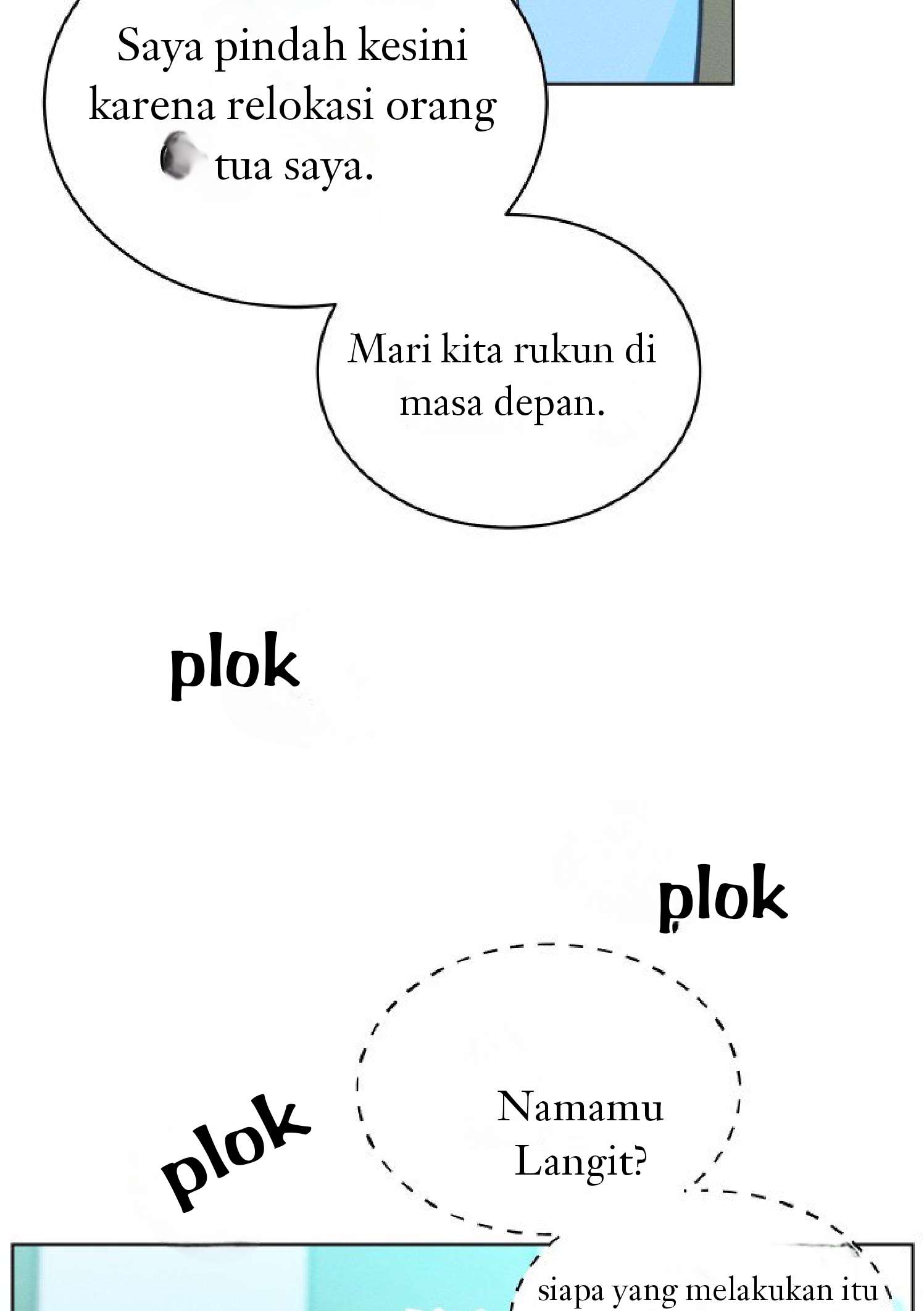 Saya pindah kesini karena relokasi orang tua saya.

Mari kita rukun di masa depan.

plok

plok

plok

Namamu Langit?

siapa yang melakukan itu